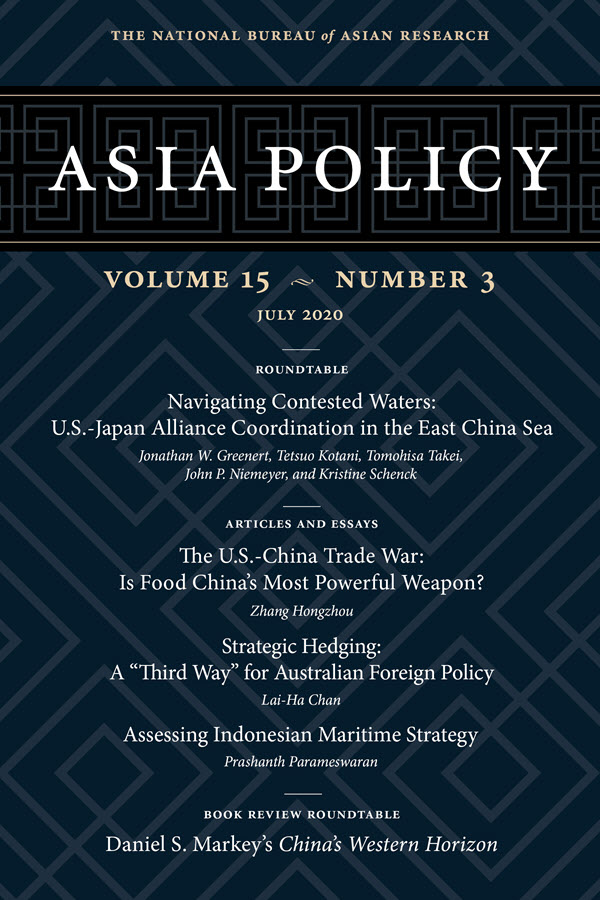 THE NATIONAL BUREAU of ASIAN RESEARCH

ASIA POLICY

VOLUME 15 ~ NUMBER 3

JULY 2020

ROUNDTABLE

Navigating Contested Waters: U.S.-Japan Alliance Coordination in the East China Sea

Jonathan W. Greenert, Tetsuo Kotani, Tomohisa Takei, John P. Niemeyer, and Kristine Schenck

ARTICLES AND ESSAYS

The U.S.-China Trade War: Is Food China's Most Powerful Weapon?

Zhang Hongzhou

Strategic Hedging: A "Third Way" for Australian Foreign Policy

Lai-Ha Chan

Assessing Indonesian Maritime Strategy

Prashanth Parameswaran

BOOK REVIEW ROUNDTABLE

Daniel S. Markey's China's Western Horizon